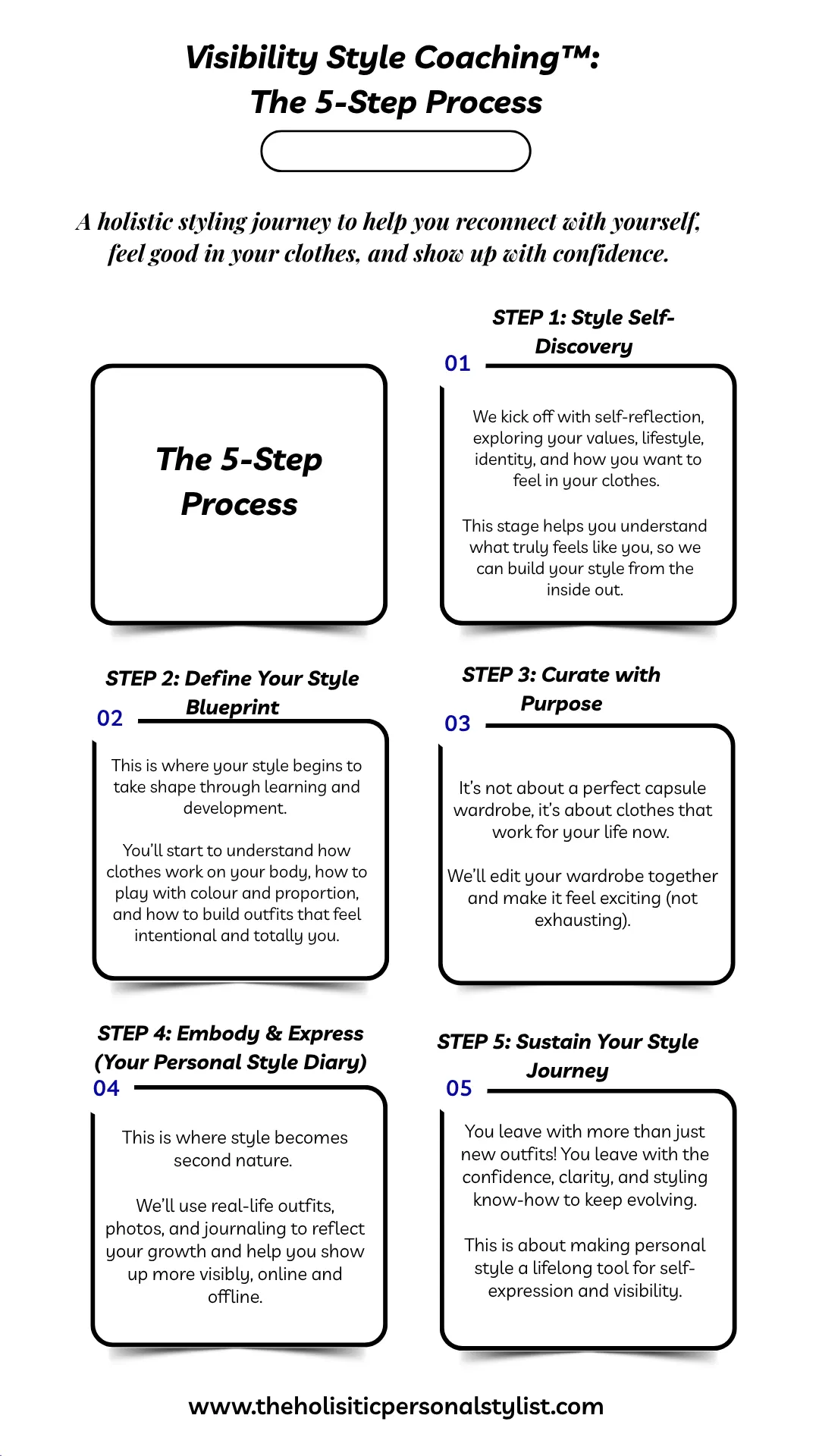 Visibility Style Coaching™: The 5-Step Process

A holistic styling journey to help you reconnect with yourself, feel good in your clothes, and show up with confidence.

The 5-Step Process

STEP 1: Style Self-Discovery

01

We kick off with self-reflection, exploring your values, lifestyle, identity, and how you want to feel in your clothes.

This stage helps you understand what truly feels like you, so we can build your style from the inside out.

STEP 2: Define Your Style Blueprint

02

This is where your style begins to take shape through learning and development.

You'll start to understand how clothes work on your body, how to play with colour and proportion, and how to build outfits that feel intentional and totally you.

STEP 3: Curate with Purpose

03

It's not about a perfect capsule wardrobe, it's about clothes that work for your life now.

We'll edit your wardrobe together and make it feel exciting (not exhausting).

STEP 4: Embody & Express (Your Personal Style Diary)

04

This is where style becomes second nature.

We'll use real-life outfits, photos, and journaling to reflect your growth and help you show up more visibly, online and offline.

STEP 5: Sustain Your Style Journey

05

You leave with more than just new outfits! You leave with the confidence, clarity, and styling know-how to keep evolving.

This is about making personal style a lifelong tool for self-expression and visibility.

www.theholisiticpersonalstylist.com